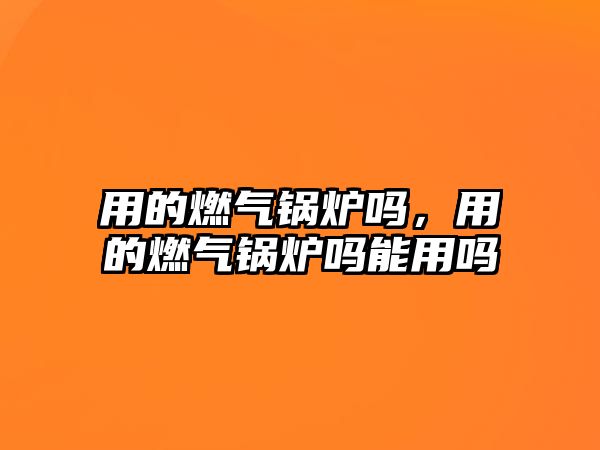 用的燃气锅炉吗，用的燃气锅炉吗能用吗